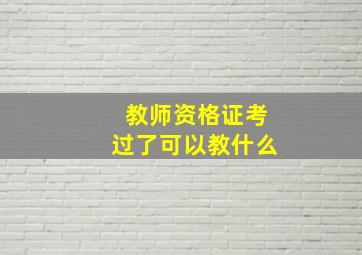 教师资格证考
过了可以教什么